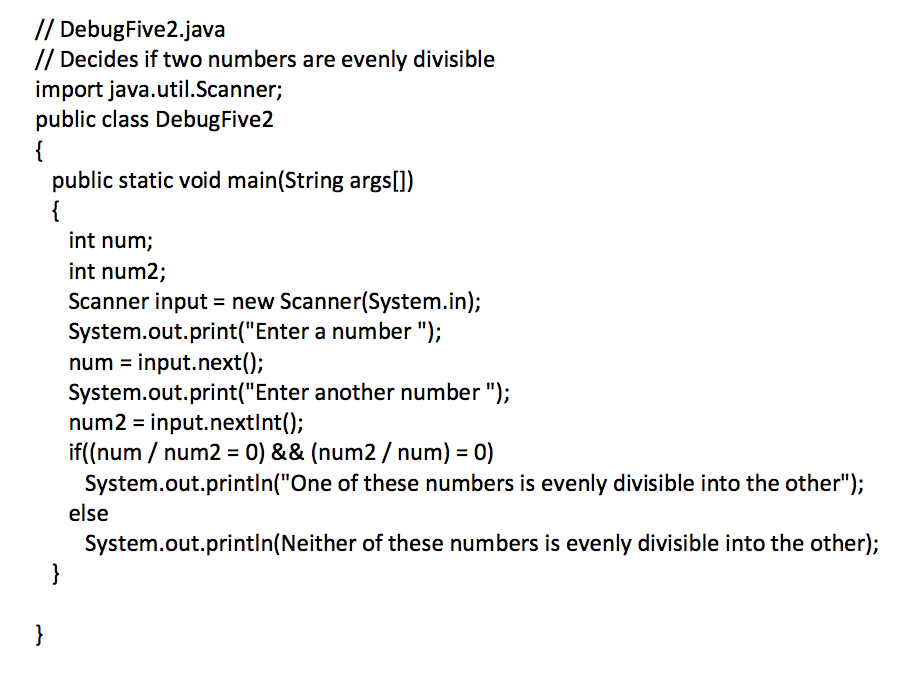 // DebugFive2.java
// Decides if two numbers are evenly divisible
import java.util.Scanner;
public class DebugFive2
{
public static void main(String args[])
{
int num;
int num2;
Scanner input = new Scanner(System.in);
System.out.print("Enter a number ");
num = input.next();
System.out.print("Enter another number ");
num2 = input.nextInt();
if((num / num2 = 0) && (num2 / num) = 0)
System.out.println("One of these numbers is evenly divisible into the other");
else
System.out.println(Neither of these numbers is evenly divisible into the other);
}

}